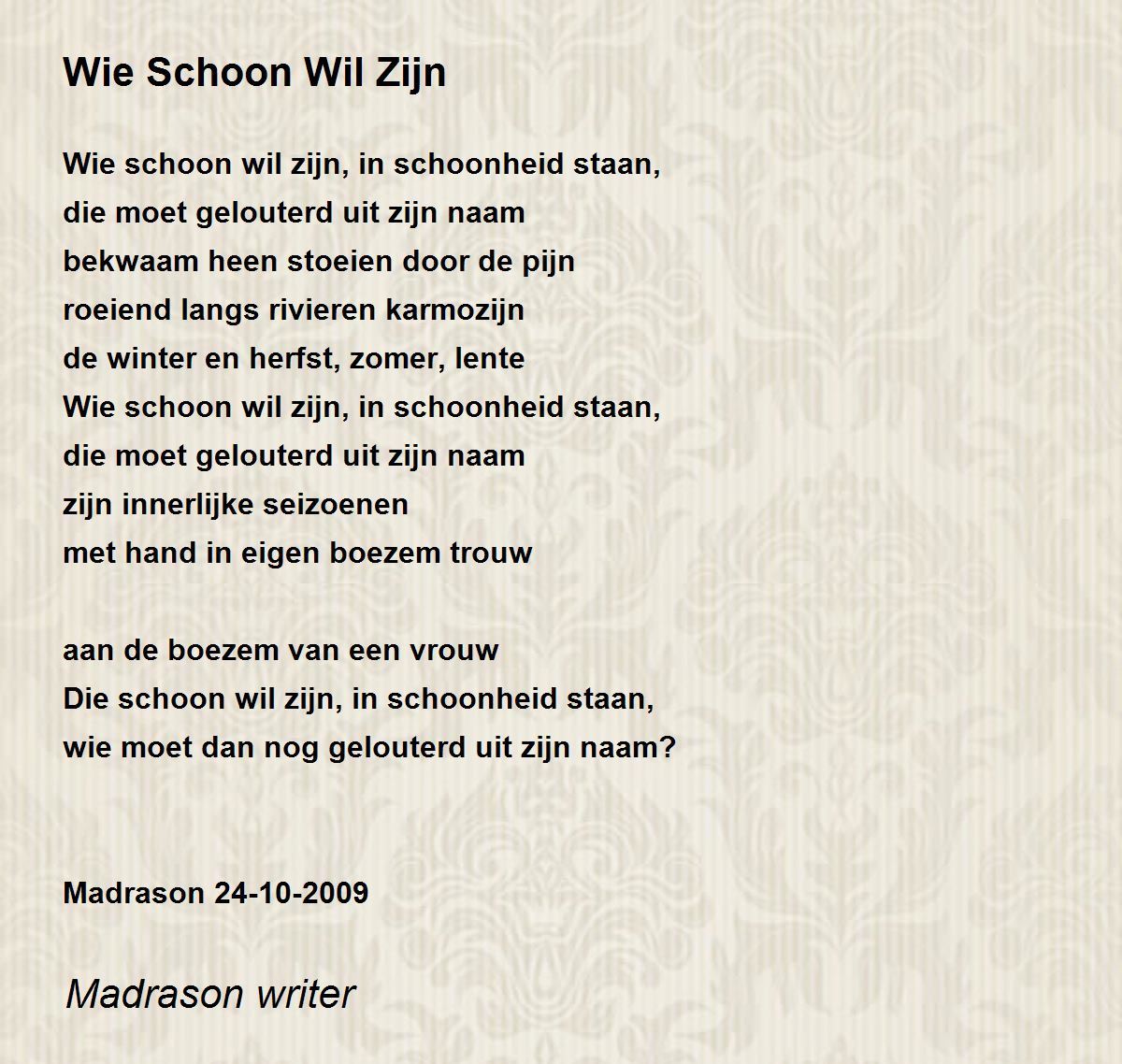 Wie Schoon Wil Zijn

Wie schoon wil zijn, in schoonheid staan,
die moet gelouterd uit zijn naam
bekwaam heen stoeien door de pijn
roeiend langs rivieren karmozijn
de winter en herfst, zomer, lente
Wie schoon wil zijn, in schoonheid staan,
die moet gelouterd uit zijn naam
zijn innerlijke seizoenen
met hand in eigen boezem trouw

aan de boezem van een vrouw
Die schoon wil zijn, in schoonheid staan,
wie moet dan nog gelouterd uit zijn naam?

Madrason 24-10-2009

Madrason writer